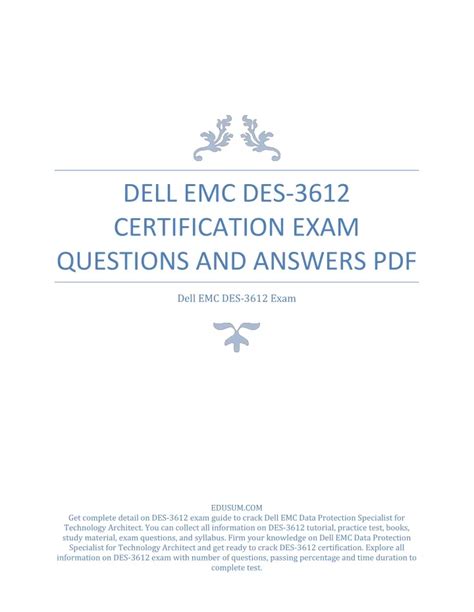 DELL EMC DES-3612 CERTIFICATION EXAM QUESTIONS AND ANSWERS PDF

Dell EMC DES-3612 Exam

EDUSUM.COM

Get complete detail on DES-3612 exam guide to crack Dell EMC Data Protection Specialist for Technology Architect. You can collect all information on DES-3612 tutorial, practice test, books, study material, exam questions, and syllabus. Firm your knowledge on Dell EMC Data Protection Specialist for Technology Architect and get ready to crack DES-3612 certification. Explore all information on DES-3612 exam with number of questions, passing percentage and time duration to complete test.